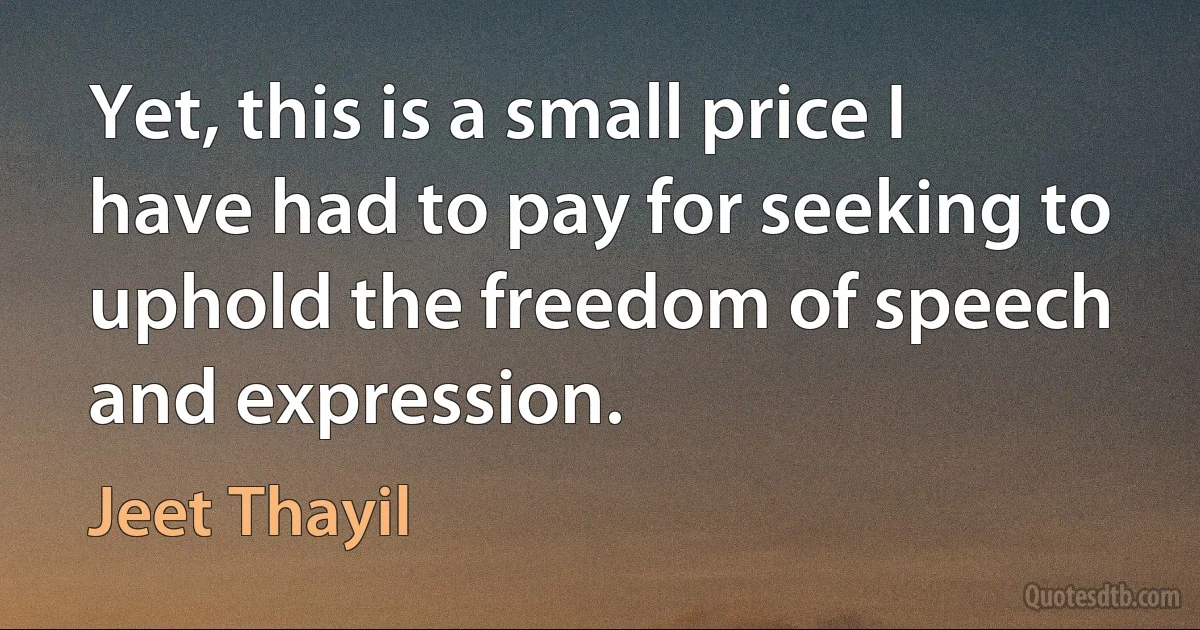 Yet, this is a small price I have had to pay for seeking to uphold the freedom of speech and expression.

Jeet Thayil

Quotesdtb.com